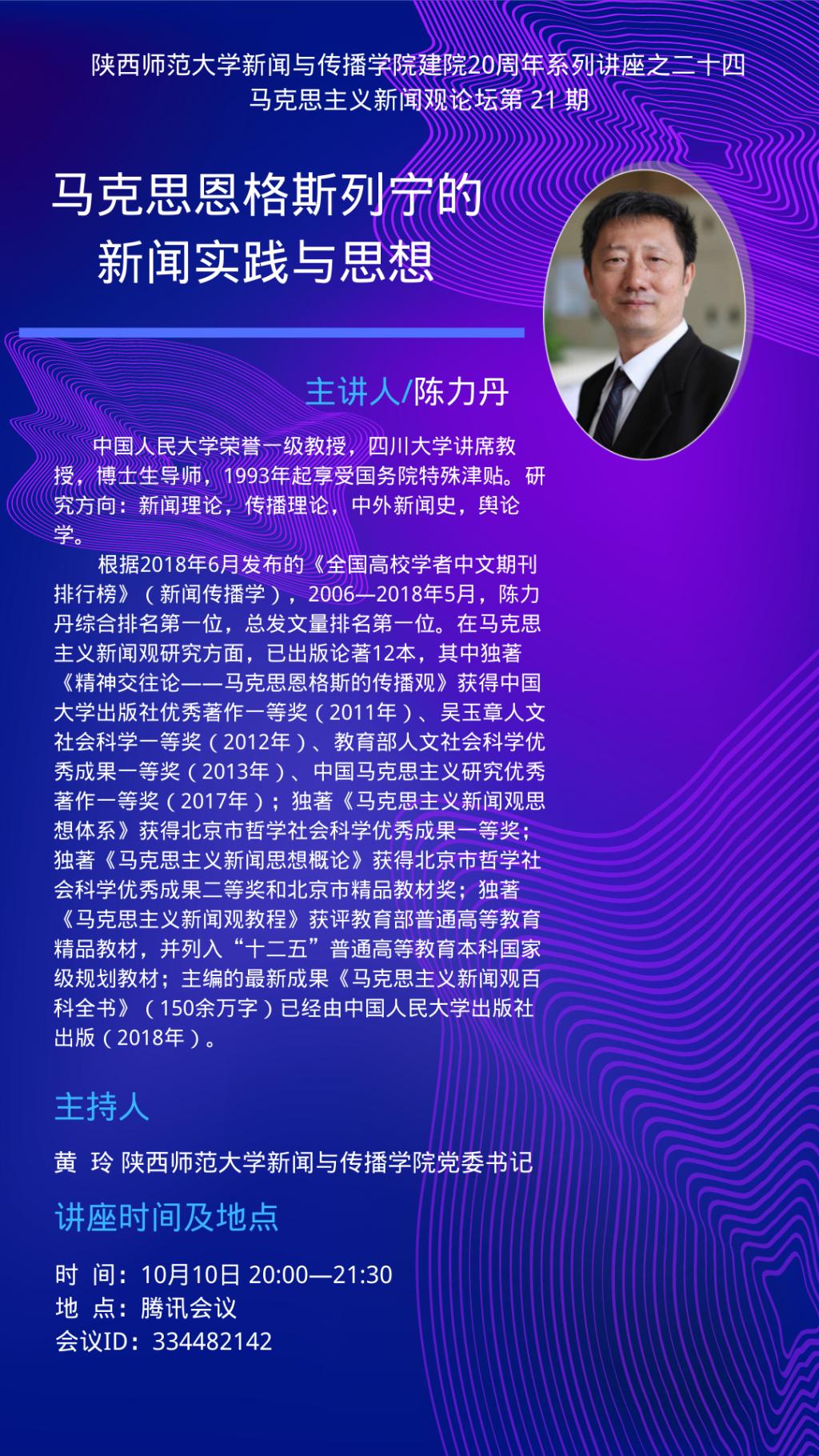 陕西师范大学新闻与传播学院建院20周年系列讲座之二十四
马克思主义新闻观论坛第21期

马克思恩格斯列宁的
新闻实践与思想

主讲人/陈力丹

中国人民大学荣誉一级教授，四川大学讲席教授，博士生导师，1993年起享受国务院特殊津贴。研究方向：新闻理论，传播理论，中外新闻史，舆论学。

根据2018年6月发布的《全国高校学者中文期刊排行榜》（新闻传播学），2006—2018年5月，陈力丹综合排名第一位，总发文量排名第一位。在马克思主义新闻观研究方面，已出版论著12本，其中独著《精神交往论——马克思恩格斯的传播观》获得中国大学出版社优秀著作一等奖（2011年）、吴玉章人文社会科学一等奖（2012年）、教育部人文社会科学优秀成果一等奖（2013年）、中国马克思主义研究优秀著作一等奖（2017年）；独著《马克思主义新闻观思想体系》获得北京市哲学社会科学优秀成果一等奖；独著《马克思主义新闻思想概论》获得北京市哲学社会科学优秀成果二等奖和北京市精品教材奖；独著《马克思主义新闻观教程》获评教育部普通高等教育精品教材，并列入“十二五”普通高等教育本科国家级规划教材；主编的最新成果《马克思主义新闻观百科全书》（150余万字）已经由中国人民大学出版社出版（2018年）。

主持人

黄 玲 陕西师范大学新闻与传播学院党委书记

讲座时间及地点

时 间：10月10日 20:00—21:30
地 点：腾讯会议
会议ID：334482142